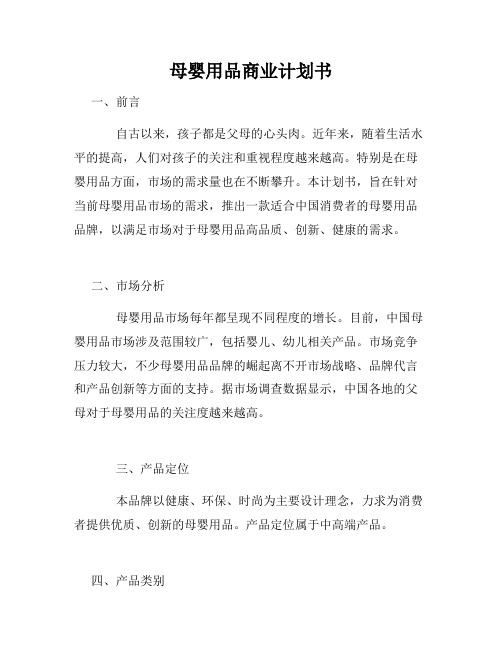 母婴用品商业计划书

一、前言

自古以来，孩子都是父母的心头肉。近年来，随着生活水平的提高，人们对孩子的关注和重视程度越来越高。特别是在母婴用品方面，市场的需求量也在不断攀升。本计划书，旨在针对当前母婴用品市场的需求，推出一款适合中国消费者的母婴用品品牌，以满足市场对于母婴用品高品质、创新、健康的需求。

二、市场分析

母婴用品市场每年都呈现不同程度的增长。目前，中国母婴用品市场涉及范围较广，包括婴儿、幼儿相关产品。市场竞争压力较大，不少母婴用品品牌的崛起离不开市场战略、品牌代言和产品创新等方面的支持。据市场调查数据显示，中国各地的父母对于母婴用品的关注度越来越高。

三、产品定位

本品牌以健康、环保、时尚为主要设计理念，力求为消费者提供优质、创新的母婴用品。产品定位属于中高端产品。

四、产品类别